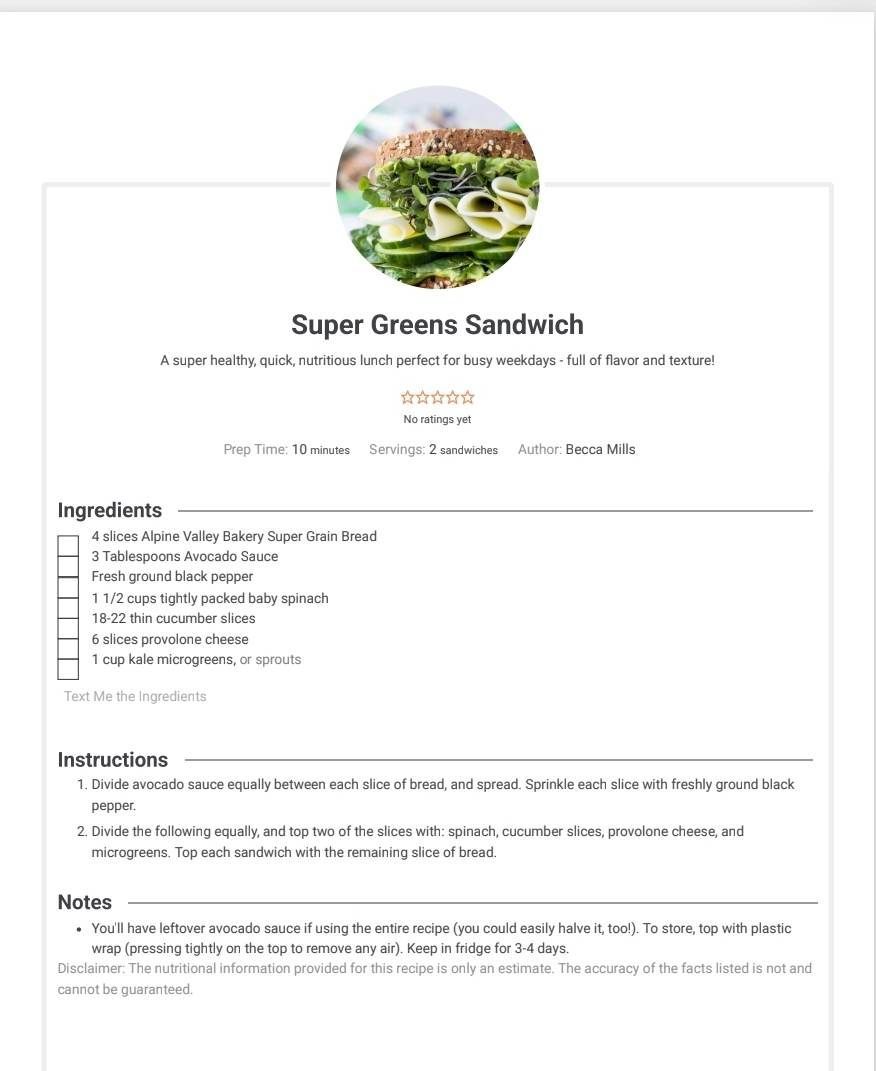 Super Greens Sandwich

A super healthy, quick, nutritious lunch perfect for busy weekdays - full of flavor and texture!

☆☆☆☆☆
No ratings yet

Prep Time: 10 minutes Servings: 2 sandwiches Author: Becca Mills

Ingredients

4 slices Alpine Valley Bakery Super Grain Bread
3 Tablespoons Avocado Sauce
Fresh ground black pepper
1 1/2 cups tightly packed baby spinach
18-22 thin cucumber slices
6 slices provolone cheese
1 cup kale microgreens, or sprouts

Text Me the Ingredients

Instructions

1. Divide avocado sauce equally between each slice of bread, and spread. Sprinkle each slice with freshly ground black pepper.
2. Divide the following equally, and top two of the slices with: spinach, cucumber slices, provolone cheese, and microgreens. Top each sandwich with the remaining slice of bread.

Notes

• You'll have leftover avocado sauce if using the entire recipe (you could easily halve it, too!). To store, top with plastic wrap (pressing tightly on the top to remove any air). Keep in fridge for 3-4 days.

Disclaimer: The nutritional information provided for this recipe is only an estimate. The accuracy of the facts listed is not and cannot be guaranteed.